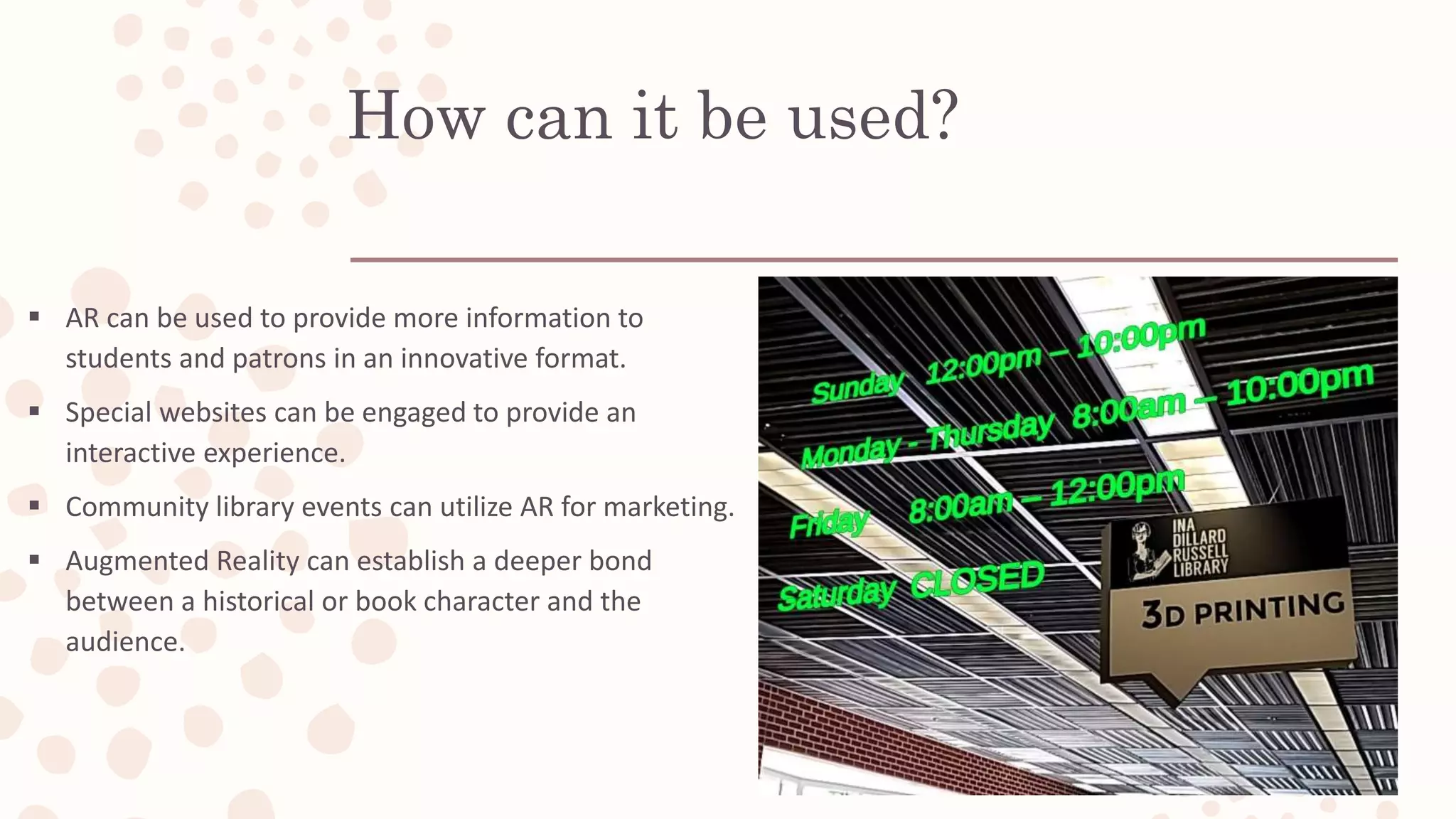 How can it be used?

▪ AR can be used to provide more information to students and patrons in an innovative format.

▪ Special websites can be engaged to provide an interactive experience.

▪ Community library events can utilize AR for marketing.

▪ Augmented Reality can establish a deeper bond between a historical or book character and the audience.

Sunday 12:00pm – 10:00pm
Monday - Thursday 8:00am – 10:00pm
Friday 8:00am – 12:00pm
Saturday CLOSED

INA DILLARD RUSSELL LIBRARY
3D PRINTING